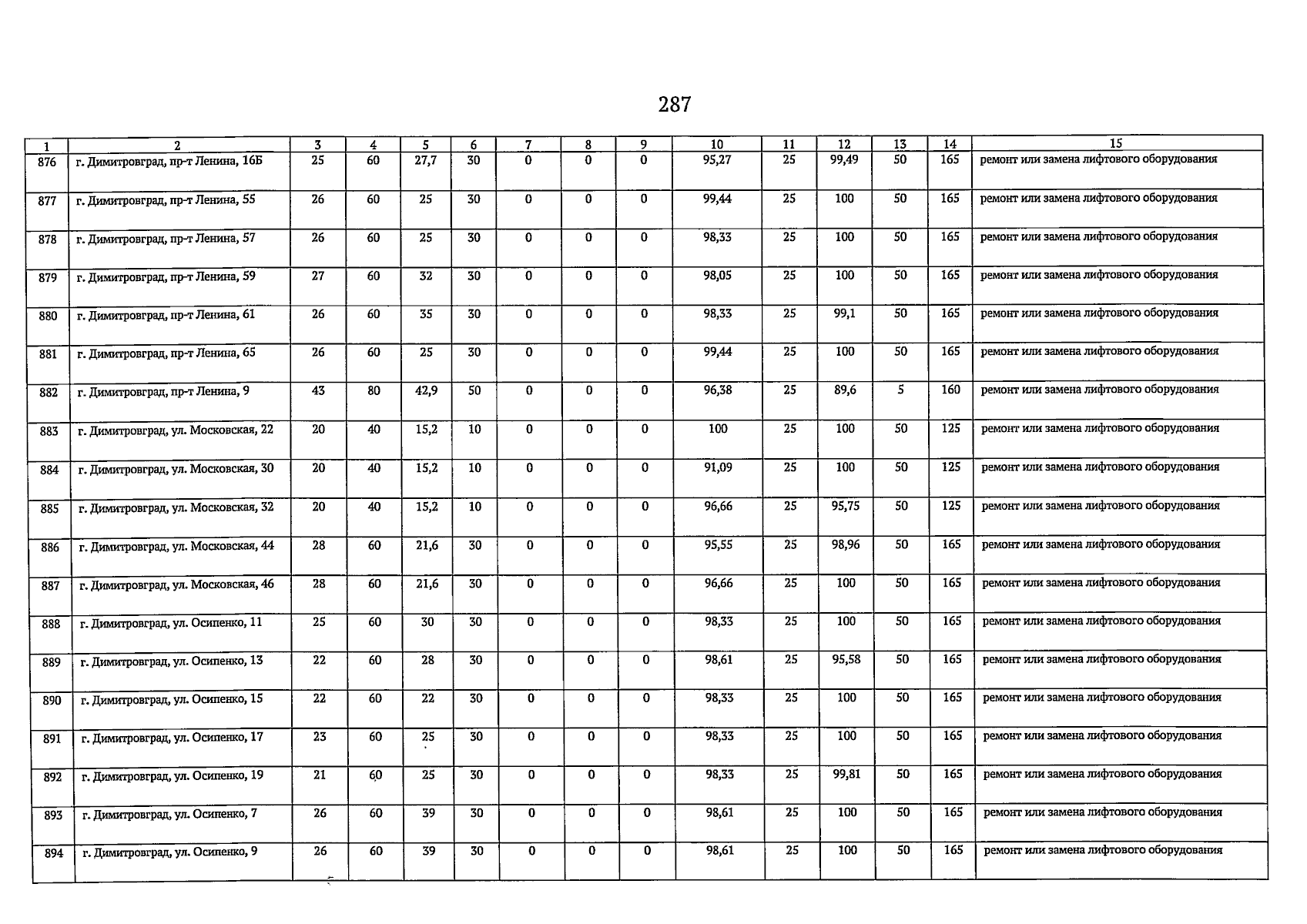 287

| 1 | 2 | 3 | 4 | 5 | 6 | 7 | 8 | 9 | 10 | 11 | 12 | 13 | 14 | 15 |
|---|---|---|---|---|---|---|---|---|---|---|---|---|---|---|
| 876 | г. Димитровград, пр-т Ленина, 16Б | 25 | 60 | 27,7 | 30 | 0 | 0 | 0 | 95,27 | 25 | 99,49 | 50 | 165 | ремонт или замена лифтового оборудования |
| 877 | г. Димитровград, пр-т Ленина, 55 | 26 | 60 | 25 | 30 | 0 | 0 | 0 | 99,44 | 25 | 100 | 50 | 165 | ремонт или замена лифтового оборудования |
| 878 | г. Димитровград, пр-т Ленина, 57 | 26 | 60 | 25 | 30 | 0 | 0 | 0 | 98,33 | 25 | 100 | 50 | 165 | ремонт или замена лифтового оборудования |
| 879 | г. Димитровград, пр-т Ленина, 59 | 27 | 60 | 32 | 30 | 0 | 0 | 0 | 98,05 | 25 | 100 | 50 | 165 | ремонт или замена лифтового оборудования |
| 880 | г. Димитровград, пр-т Ленина, 61 | 26 | 60 | 35 | 30 | 0 | 0 | 0 | 98,33 | 25 | 99,1 | 50 | 165 | ремонт или замена лифтового оборудования |
| 881 | г. Димитровград, пр-т Ленина, 65 | 26 | 60 | 25 | 30 | 0 | 0 | 0 | 99,44 | 25 | 100 | 50 | 165 | ремонт или замена лифтового оборудования |
| 882 | г. Димитровград, пр-т Ленина, 9 | 43 | 80 | 42,9 | 50 | 0 | 0 | 0 | 96,38 | 25 | 89,6 | 5 | 160 | ремонт или замена лифтового оборудования |
| 883 | г. Димитровград, ул. Московская, 22 | 20 | 40 | 15,2 | 10 | 0 | 0 | 0 | 100 | 25 | 100 | 50 | 125 | ремонт или замена лифтового оборудования |
| 884 | г. Димитровград, ул. Московская, 30 | 20 | 40 | 15,2 | 10 | 0 | 0 | 0 | 91,09 | 25 | 100 | 50 | 125 | ремонт или замена лифтового оборудования |
| 885 | г. Димитровград, ул. Московская, 32 | 20 | 40 | 15,2 | 10 | 0 | 0 | 0 | 96,66 | 25 | 95,75 | 50 | 125 | ремонт или замена лифтового оборудования |
| 886 | г. Димитровград, ул. Московская, 44 | 28 | 60 | 21,6 | 30 | 0 | 0 | 0 | 95,55 | 25 | 98,96 | 50 | 165 | ремонт или замена лифтового оборудования |
| 887 | г. Димитровград, ул. Московская, 46 | 28 | 60 | 21,6 | 30 | 0 | 0 | 0 | 96,66 | 25 | 100 | 50 | 165 | ремонт или замена лифтового оборудования |
| 888 | г. Димитровград, ул. Осипенко, 11 | 25 | 60 | 30 | 30 | 0 | 0 | 0 | 98,33 | 25 | 100 | 50 | 165 | ремонт или замена лифтового оборудования |
| 889 | г. Димитровград, ул. Осипенко, 13 | 22 | 60 | 28 | 30 | 0 | 0 | 0 | 98,61 | 25 | 95,58 | 50 | 165 | ремонт или замена лифтового оборудования |
| 890 | г. Димитровград, ул. Осипенко, 15 | 22 | 60 | 22 | 30 | 0 | 0 | 0 | 98,33 | 25 | 100 | 50 | 165 | ремонт или замена лифтового оборудования |
| 891 | г. Димитровград, ул. Осипенко, 17 | 23 | 60 | 25 | 30 | 0 | 0 | 0 | 98,33 | 25 | 100 | 50 | 165 | ремонт или замена лифтового оборудования |
| 892 | г. Димитровград, ул. Осипенко, 19 | 21 | 60 | 25 | 30 | 0 | 0 | 0 | 98,33 | 25 | 99,81 | 50 | 165 | ремонт или замена лифтового оборудования |
| 893 | г. Димитровград, ул. Осипенко, 7 | 26 | 60 | 39 | 30 | 0 | 0 | 0 | 98,61 | 25 | 100 | 50 | 165 | ремонт или замена лифтового оборудования |
| 894 | г. Димитровград, ул. Осипенко, 9 | 26 | 60 | 39 | 30 | 0 | 0 | 0 | 98,61 | 25 | 100 | 50 | 165 | ремонт или замена лифтового оборудования |